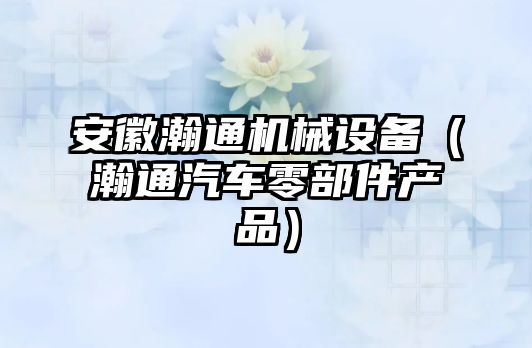 安徽瀚通机械设备（瀚通汽车零部件产品）